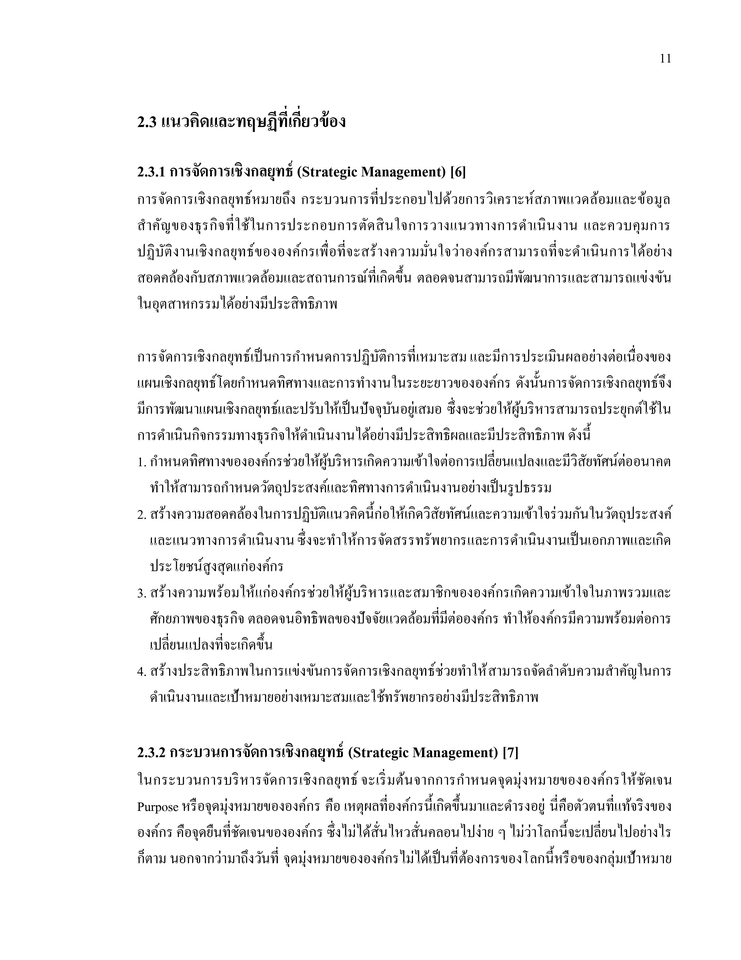 11

2.3 แนวคิดและทฤษฎีที่เกี่ยวข้อง

2.3.1 การจัดการเชิงกลยุทธ์ (Strategic Management) [6]

การจัดการเชิงกลยุทธ์หมายถึง กระบวนการที่ประกอบไปด้วยการวิเคราะห์สภาพแวดล้อมและข้อมูลสำคัญของธุรกิจที่ใช้ในการประกอบการตัดสินใจการวางแนวทางการดำเนินงาน และควบคุมการปฏิบัติงานเชิงกลยุทธ์ขององค์กรเพื่อที่จะสร้างความมั่นใจว่าองค์กรสามารถที่จะดำเนินการได้อย่างสอดคล้องกับสภาพแวดล้อมและสถานการณ์ที่เกิดขึ้น ตลอดจนสามารถมีพัฒนาการและสามารถแข่งขันในอุตสาหกรรมได้อย่างมีประสิทธิภาพ

การจัดการเชิงกลยุทธ์เป็นการกำหนดการปฏิบัติการที่เหมาะสม และมีการประเมินผลอย่างต่อเนื่องของแผนเชิงกลยุทธ์โดยกำหนดทิศทางและการทำงานในระยะยาวขององค์กร ดังนั้นการจัดการเชิงกลยุทธ์จึงมีการพัฒนาแผนเชิงกลยุทธ์และปรับให้เป็นปัจจุบันอยู่เสมอ ซึ่งจะช่วยให้ผู้บริหารสามารถประยุกต์ใช้ในการดำเนินกิจกรรมทางธุรกิจให้ดำเนินงานได้อย่างมีประสิทธิผลและมีประสิทธิภาพ ดังนี้

1. กำหนดทิศทางขององค์กรช่วยให้ผู้บริหารเกิดความเข้าใจต่อการเปลี่ยนแปลงและมีวิสัยทัศน์ต่ออนาคต ทำให้สามารถกำหนดวัตถุประสงค์และทิศทางการดำเนินงานอย่างเป็นรูปธรรม

2. สร้างความสอดคล้องในการปฏิบัติแนวคิดนี้ก่อให้เกิดวิสัยทัศน์และความเข้าใจร่วมกันในวัตถุประสงค์และแนวทางการดำเนินงาน ซึ่งจะทำให้การจัดสรรทรัพยากรและการดำเนินงานเป็นเอกภาพและเกิดประโยชน์สูงสุดแก่องค์กร

3. สร้างความพร้อมให้แก่องค์กรช่วยให้ผู้บริหารและสมาชิกขององค์กรเกิดความเข้าใจในภาพรวมและศักยภาพของธุรกิจ ตลอดจนอิทธิพลของปัจจัยแวดล้อมที่มีต่อองค์กร ทำให้องค์กรมีความพร้อมต่อการเปลี่ยนแปลงที่จะเกิดขึ้น

4. สร้างประสิทธิภาพในการแข่งขันการจัดการเชิงกลยุทธ์ช่วยทำให้สามารถจัดลำดับความสำคัญในการดำเนินงานและเป้าหมายอย่างเหมาะสมและใช้ทรัพยากรอย่างมีประสิทธิภาพ

2.3.2 กระบวนการจัดการเชิงกลยุทธ์ (Strategic Management) [7]

ในกระบวนการบริหารจัดการเชิงกลยุทธ์ จะเริ่มต้นจากการกำหนดจุดมุ่งหมายขององค์กรให้ชัดเจน Purpose หรือจุดมุ่งหมายขององค์กร คือ เหตุผลที่องค์กรนี้เกิดขึ้นมาและดำรงอยู่ นี่คือตัวตนที่แท้จริงขององค์กร คือจุดยืนที่ชัดเจนขององค์กร ซึ่งไม่ได้สั่นไหวสั่นคลอนไปง่าย ๆ ไม่ว่าโลกนี้จะเปลี่ยนไปอย่างไรก็ตาม นอกจากว่ามาถึงวันที่ จุดมุ่งหมายขององค์กรไม่ได้เป็นที่ต้องการของโลกนี้หรือของกลุ่มเป้าหมาย